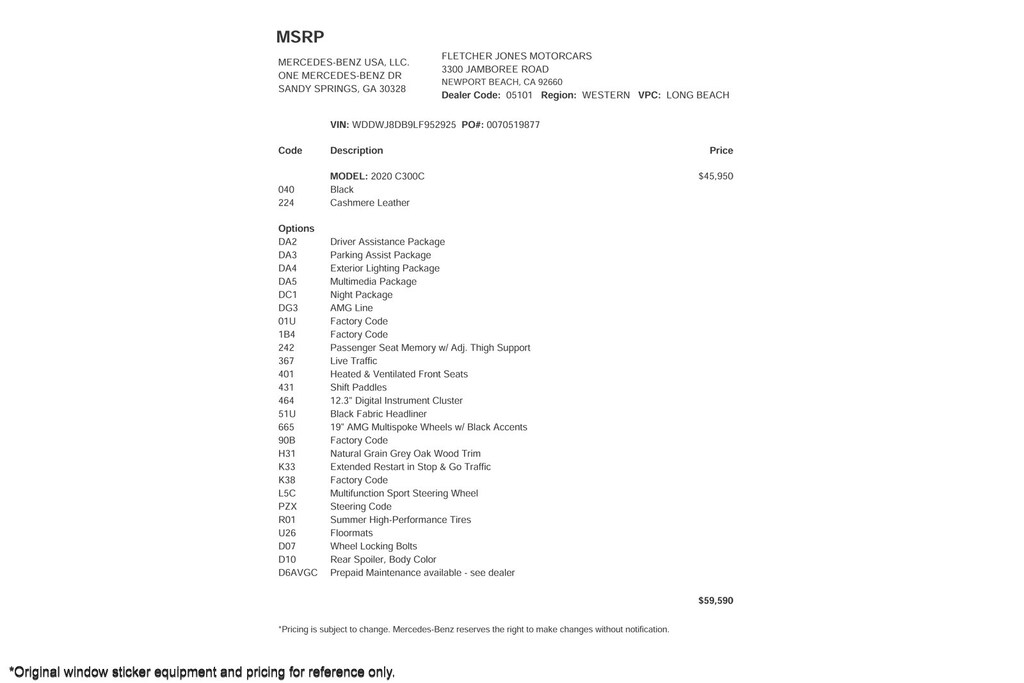 MSRP

MERCEDES-BENZ USA, LLC.
ONE MERCEDES-BENZ DR
SANDY SPRINGS, GA 30328

FLETCHER JONES MOTORCARS
3300 JAMBOREE ROAD
NEWPORT BEACH, CA 92660
Dealer Code: 05101 Region: WESTERN VPC: LONG BEACH

VIN: WDDWJ8DB9LF952925 PO#: 0070519877

| Code | Description | Price |
|---|---|---|
| | MODEL: 2020 C300C | $45,950 |
| 040 | Black | |
| 224 | Cashmere Leather | |
| Options | | |
| DA2 | Driver Assistance Package | |
| DA3 | Parking Assist Package | |
| DA4 | Exterior Lighting Package | |
| DA5 | Multimedia Package | |
| DC1 | Night Package | |
| DG3 | AMG Line | |
| 01U | Factory Code | |
| 1B4 | Factory Code | |
| 242 | Passenger Seat Memory w/ Adj. Thigh Support | |
| 367 | Live Traffic | |
| 401 | Heated & Ventilated Front Seats | |
| 431 | Shift Paddles | |
| 464 | 12.3" Digital Instrument Cluster | |
| 51U | Black Fabric Headliner | |
| 665 | 19" AMG Multispoke Wheels w/ Black Accents | |
| 90B | Factory Code | |
| H31 | Natural Grain Grey Oak Wood Trim | |
| K33 | Extended Restart in Stop & Go Traffic | |
| K38 | Factory Code | |
| L5C | Multifunction Sport Steering Wheel | |
| PZX | Steering Code | |
| R01 | Summer High-Performance Tires | |
| U26 | Floormats | |
| D07 | Wheel Locking Bolts | |
| D10 | Rear Spoiler, Body Color | |
| D6AVGC | Prepaid Maintenance available - see dealer | |
| | | $59,590 |

*Pricing is subject to change. Mercedes-Benz reserves the right to make changes without notification.

*Original window sticker equipment and pricing for reference only.